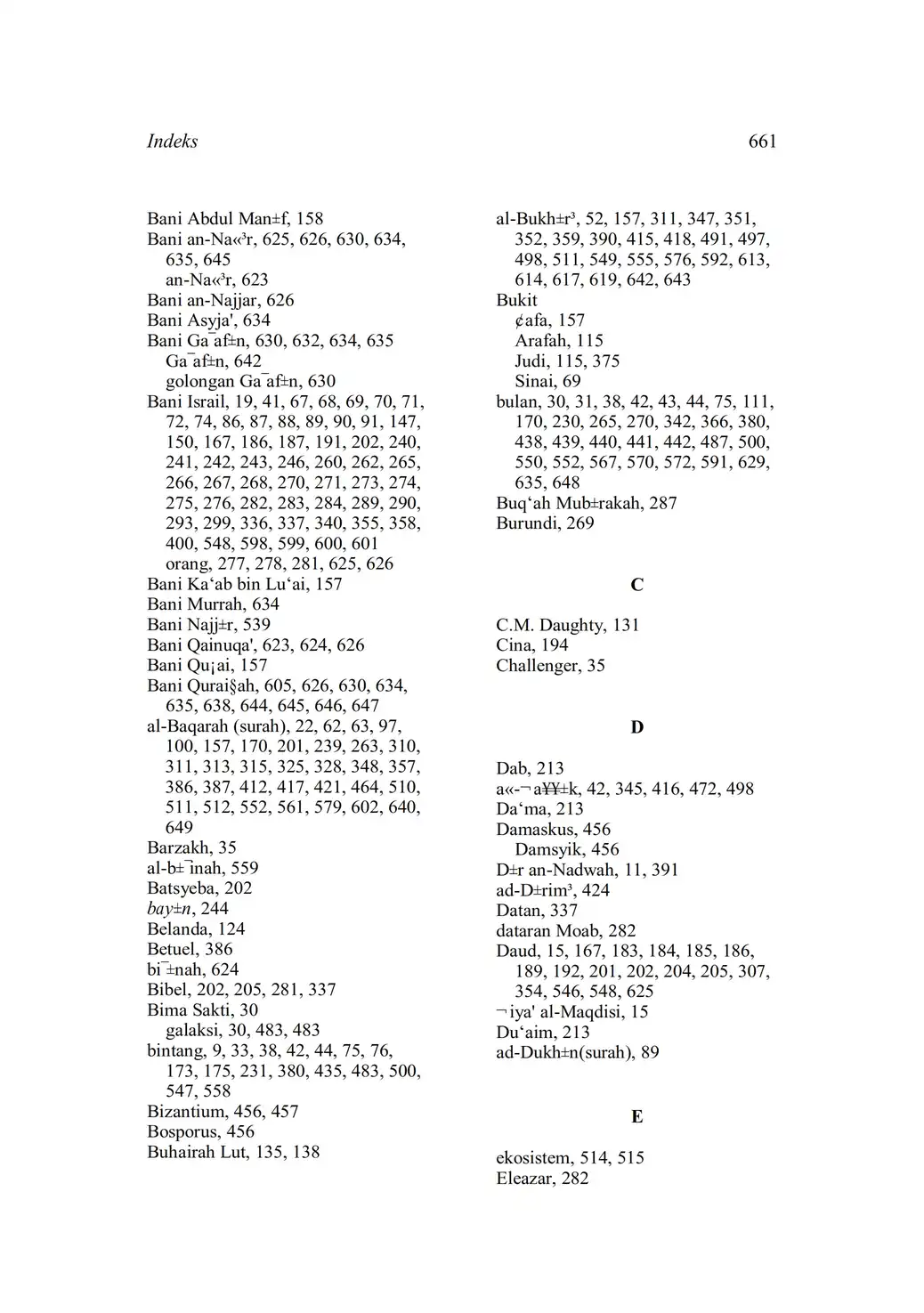 Indeks 661

Bani Abdul Man±f, 158
Bani an-Na«³r, 625, 626, 630, 634, 635, 645
an-Na«³r, 623
Bani an-Najjar, 626
Bani Asyja', 634
Bani Ga¯af±n, 630, 632, 634, 635
Ga¯af±n, 642
golongan Ga¯af±n, 630
Bani Israil, 19, 41, 67, 68, 69, 70, 71, 72, 74, 86, 87, 88, 89, 90, 91, 147, 150, 167, 186, 187, 191, 202, 240, 241, 242, 243, 246, 260, 262, 265, 266, 267, 268, 270, 271, 273, 274, 275, 276, 282, 283, 284, 289, 290, 293, 299, 336, 337, 340, 355, 358, 400, 548, 598, 599, 600, 601
orang, 277, 278, 281, 625, 626
Bani Ka‘ab bin Lu‘ai, 157
Bani Murrah, 634
Bani Najj±r, 539
Bani Qainuqa', 623, 624, 626
Bani Qu¡ai, 157
Bani Qurai§ah, 605, 626, 630, 634, 635, 638, 644, 645, 646, 647
al-Baqarah (surah), 22, 62, 63, 97, 100, 157, 170, 201, 239, 263, 310, 311, 313, 315, 325, 328, 348, 357, 386, 387, 412, 417, 421, 464, 510, 511, 512, 552, 561, 579, 602, 640, 649
Barzakh, 35
al-b±¯inah, 559
Batsyeba, 202
bay±n, 244
Belanda, 124
Betuel, 386
bi¯±nah, 624
Bibel, 202, 205, 281, 337
Bima Sakti, 30
galaksi, 30, 483, 483
bintang, 9, 33, 38, 42, 44, 75, 76, 173, 175, 231, 380, 435, 483, 500, 547, 558
Bizantium, 456, 457
Bosporus, 456
Buhairah Lut, 135, 138

al-Bukh±r³, 52, 157, 311, 347, 351, 352, 359, 390, 415, 418, 491, 497, 498, 511, 549, 555, 576, 592, 613, 614, 617, 619, 642, 643
Bukit
¢afa, 157
Arafah, 115
Judi, 115, 375
Sinai, 69
bulan, 30, 31, 38, 42, 43, 44, 75, 111, 170, 230, 265, 270, 342, 366, 380, 438, 439, 440, 441, 442, 487, 500, 550, 552, 567, 570, 572, 591, 629, 635, 648
Buq‘ah Mub±rakah, 287
Burundi, 269

C

C.M. Daughty, 131
Cina, 194
Challenger, 35

D

Dab, 213
a«-¬a¥¥±k, 42, 345, 416, 472, 498
Da‘ma, 213
Damaskus, 456
Damsyik, 456
D±r an-Nadwah, 11, 391
ad-D±rim³, 424
Datan, 337
dataran Moab, 282
Daud, 15, 167, 183, 184, 185, 186, 189, 192, 201, 202, 204, 205, 307, 354, 546, 548, 625
¬iya' al-Maqdisi, 15
Du‘aim, 213
ad-Dukh±n(surah), 89

E

ekosistem, 514, 515
Eleazar, 282